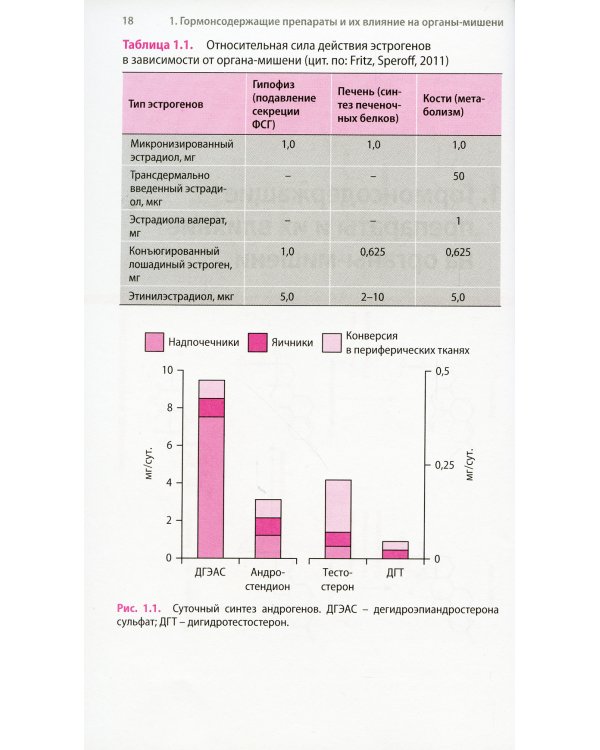 18 1. Гормонсодержащие препараты и их влияние на органы-мишени

Таблица 1.1. Относительная сила действия эстрогенов в зависимости от органа-мишени (цит. по: Fritz, Speroff, 2011)

| Тип эстрогенов | Гипофиз (подавление секреции ФСГ) | Печень (синтез печеночных белков) | Кости (метаболизм) |
|---|---|---|---|
| Микронизированный эстрадиол, мг | 1,0 | 1,0 | 1,0 |
| Трансдермально введенный эстрадиол, мкг | – | – | 50 |
| Эстрадиола валерат, мг | – | – | 1 |
| Конъюгированный лошадиный эстроген, мг | 1,0 | 0,625 | 0,625 |
| Этинилэстрадиол, мкг | 5,0 | 2–10 | 5,0 |

Надпочечники
Яичники
Конверсия в периферических тканях

10
8
6
4
2
0
мг/сут.

0,5
0,25
0
мг/сут.

ДГЭАС
Андростендион
Тестостерон
ДГТ

Рис. 1.1. Суточный синтез андрогенов. ДГЭАС – дегидроэпиандростерона сульфат; ДГТ – дигидротестостерон.